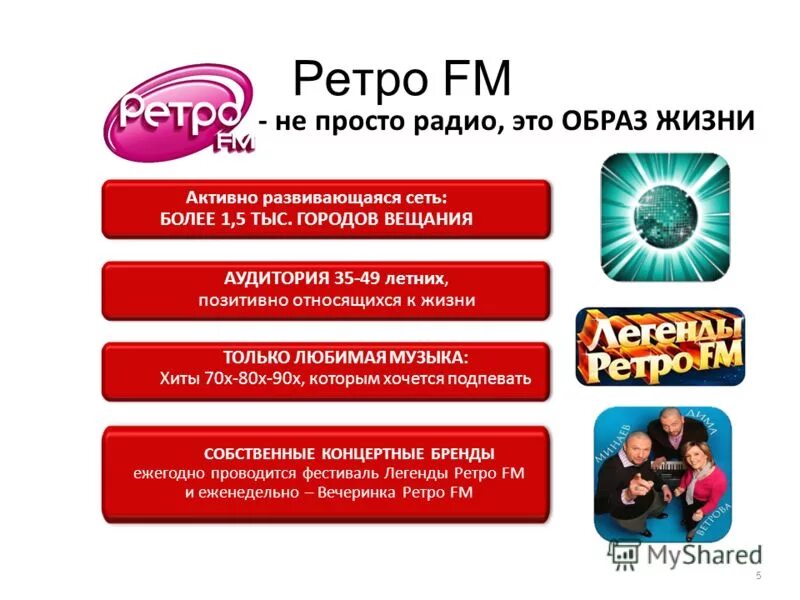 Ретро FM

Ретро FM - не просто радио, это ОБРАЗ ЖИЗНИ

Активно развивающаяся сеть:
БОЛЕЕ 1,5 ТЫС. ГОРОДОВ ВЕЩАНИЯ

АУДИТОРИЯ 35-49 летних,
позитивно относящихся к жизни

ТОЛЬКО ЛЮБИМАЯ МУЗЫКА:
Хиты 70х-80х-90х, которым хочется подпевать

СОБСТВЕННЫЕ КОНЦЕРТНЫЕ БРЕНДЫ
ежегодно проводится фестиваль Легенды Ретро FM
и еженедельно – Вечеринка Ретро FM

Легенды Ретро FM

МИНАЕВ ДИМА ВЕТРОВА

MyShared

5